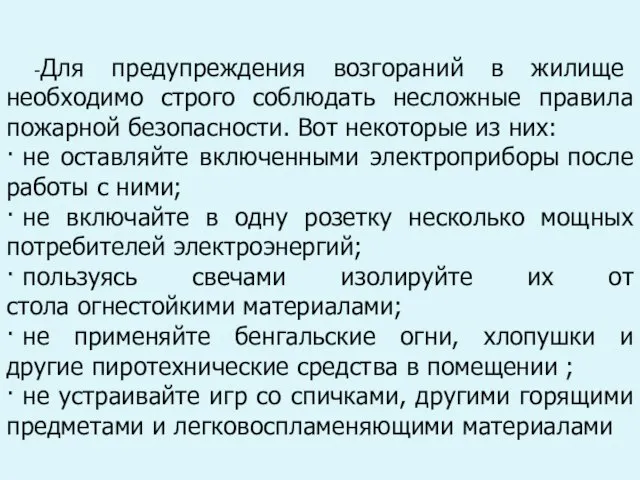 -Для предупреждения возгораний в жилище необходимо строго соблюдать несложные правила пожарной безопасности. Вот некоторые из них:
· не оставляйте включенными электроприборы после работы с ними;
· не включайте в одну розетку несколько мощных потребителей электроэнергий;
· пользуясь свечами изолируйте их от стола огнестойкими материалами;
· не применяйте бенгальские огни, хлопушки и другие пиротехнические средства в помещении ;
· не устраивайте игр со спичками, другими горящими предметами и легковоспламеняющими материалами